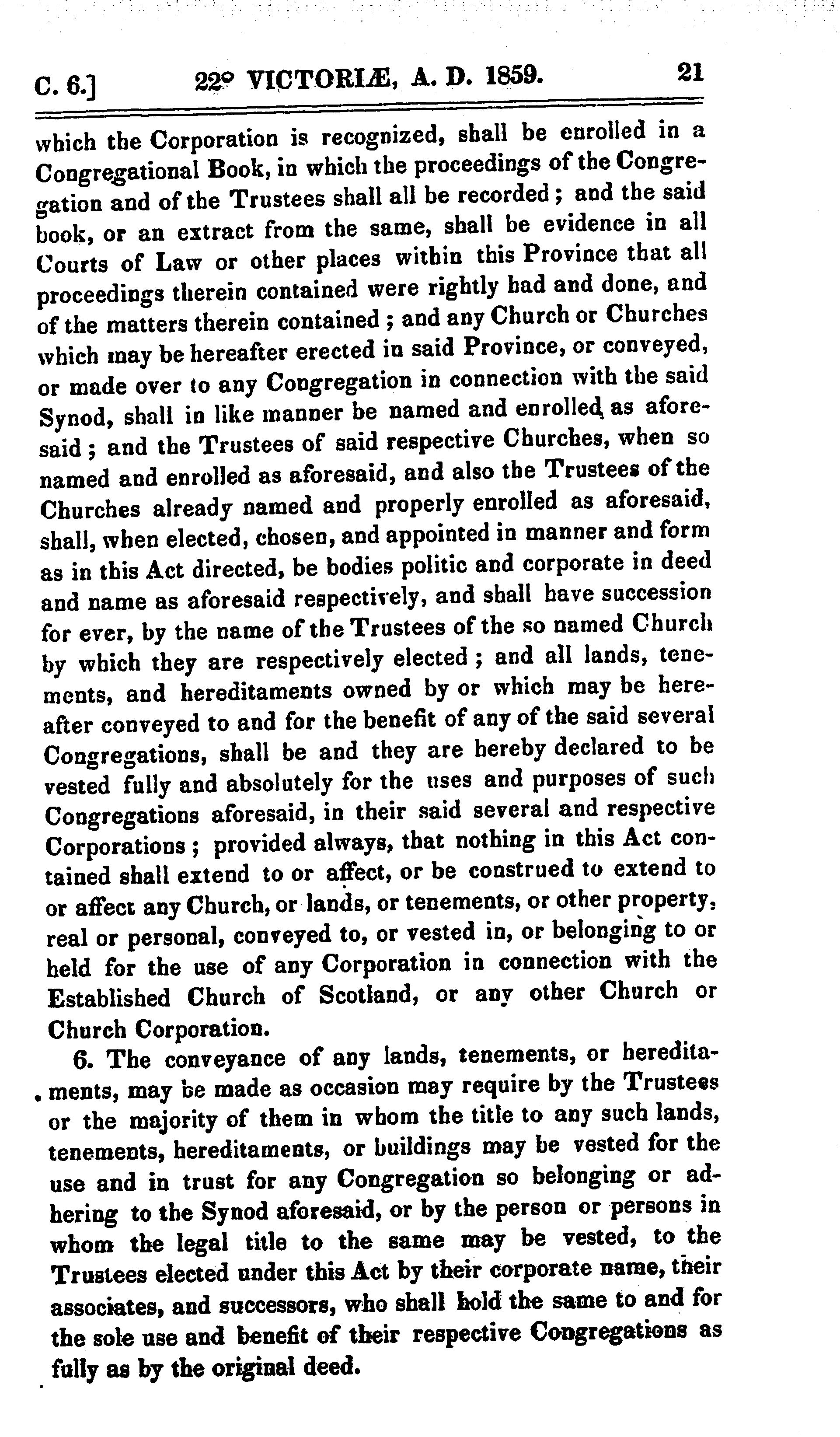 C. 6.] 22º VICTORIÆ, A. D. 1859. 21

which the Corporation is recognized, shall be enrolled in a Congregational Book, in which the proceedings of the Congregation and of the Trustees shall all be recorded; and the said book, or an extract from the same, shall be evidence in all Courts of Law or other places within this Province that all proceedings therein contained were rightly had and done, and of the matters therein contained; and any Church or Churches which may be hereafter erected in said Province, or conveyed, or made over to any Congregation in connection with the said Synod, shall in like manner be named and enrolled as aforesaid; and the Trustees of said respective Churches, when so named and enrolled as aforesaid, and also the Trustees of the Churches already named and properly enrolled as aforesaid, shall, when elected, chosen, and appointed in manner and form as in this Act directed, be bodies politic and corporate in deed and name as aforesaid respectively, and shall have succession for ever, by the name of the Trustees of the so named Church by which they are respectively elected; and all lands, tenements, and hereditaments owned by or which may be hereafter conveyed to and for the benefit of any of the said several Congregations, shall be and they are hereby declared to be vested fully and absolutely for the uses and purposes of such Congregations aforesaid, in their said several and respective Corporations; provided always, that nothing in this Act contained shall extend to or affect, or be construed to extend to or affect any Church, or lands, or tenements, or other property, real or personal, conveyed to, or vested in, or belonging to or held for the use of any Corporation in connection with the Established Church of Scotland, or any other Church or Church Corporation.

6. The conveyance of any lands, tenements, or hereditaments, may be made as occasion may require by the Trustees or the majority of them in whom the title to any such lands, tenements, hereditaments, or buildings may be vested for the use and in trust for any Congregation so belonging or adhering to the Synod aforesaid, or by the person or persons in whom the legal title to the same may be vested, to the Trustees elected under this Act by their corporate name, their associates, and successors, who shall hold the same to and for the sole use and benefit of their respective Congregations as fully as by the original deed.